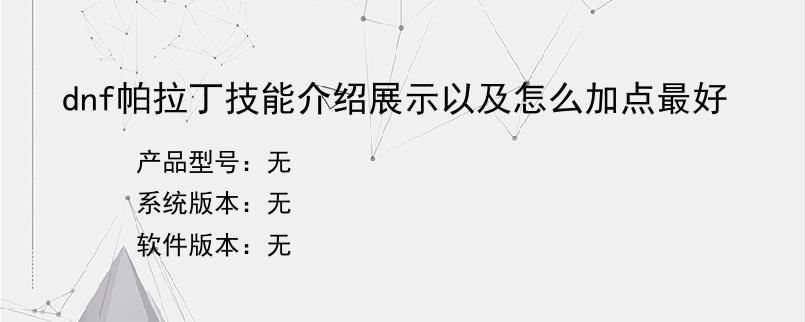 dnf帕拉丁技能介绍展示以及怎么加点最好

产品型号：无

系统版本：无

软件版本：无